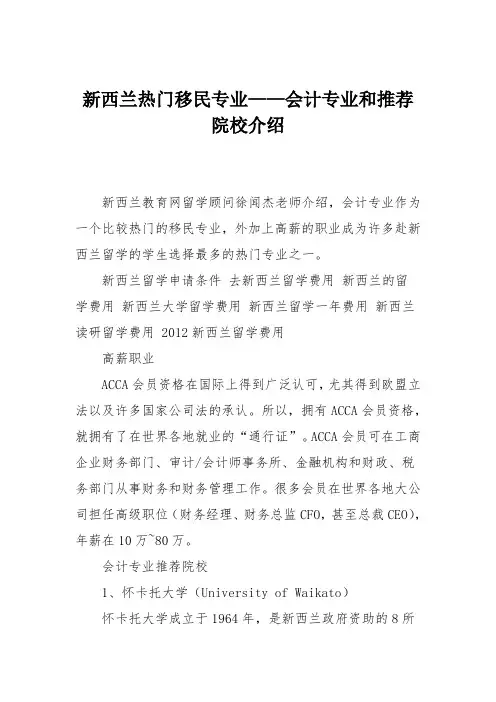 新西兰热门移民专业——会计专业和推荐院校介绍

新西兰教育网留学顾问徐闻杰老师介绍，会计专业作为一个比较热门的移民专业，外加上高薪的职业成为许多赴新西兰留学的学生选择最多的热门专业之一。

新西兰留学申请条件 去新西兰留学费用 新西兰的留学费用 新西兰大学留学费用 新西兰留学一年费用 新西兰读研留学费用 2012 新西兰留学费用

高薪职业

ACCA 会员资格在国际上得到广泛认可，尤其得到欧盟立法以及许多国家公司法的承认。所以，拥有 ACCA 会员资格，就拥有了在世界各地就业的“通行证”。ACCA 会员可在工商企业财务部门、审计/会计师事务所、金融机构和财政、税务部门从事财务和财务管理工作。很多会员在世界各地大公司担任高级职位（财务经理、财务总监 CFO，甚至总裁 CEO），年薪在 10 万~80 万。

会计专业推荐院校

1、怀卡托大学（University of Waikato）

怀卡托大学成立于 1964 年，是新西兰政府资助的 8 所